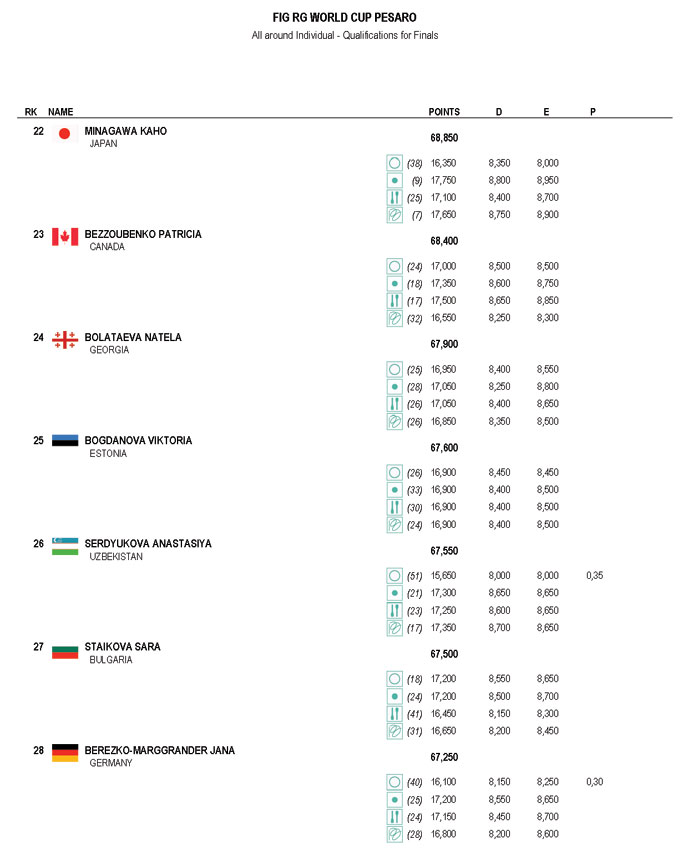 FIG RG WORLD CUP PESARO
All around Individual - Qualifications for Finals

| RK | NAME | | POINTS | D | E | P |
|---|---|---|---|---|---|---|
| 22 | MINAGAWA KAHO JAPAN | | 68,850 | | | |
| | | (38) | 16,350 | 8,350 | 8,000 | |
| | | (9) | 17,750 | 8,800 | 8,950 | |
| | | (25) | 17,100 | 8,400 | 8,700 | |
| | | (7) | 17,650 | 8,750 | 8,900 | |
| 23 | BEZZOUBENKO PATRICIA CANADA | | 68,400 | | | |
| | | (24) | 17,000 | 8,500 | 8,500 | |
| | | (18) | 17,350 | 8,600 | 8,750 | |
| | | (17) | 17,500 | 8,650 | 8,850 | |
| | | (32) | 16,550 | 8,250 | 8,300 | |
| 24 | BOLATAEVA NATELA GEORGIA | | 67,900 | | | |
| | | (25) | 16,950 | 8,400 | 8,550 | |
| | | (28) | 17,050 | 8,250 | 8,800 | |
| | | (26) | 17,050 | 8,400 | 8,650 | |
| | | (26) | 16,850 | 8,350 | 8,500 | |
| 25 | BOGDANOVA VIKTORIA ESTONIA | | 67,600 | | | |
| | | (26) | 16,900 | 8,450 | 8,450 | |
| | | (33) | 16,900 | 8,400 | 8,500 | |
| | | (30) | 16,900 | 8,400 | 8,500 | |
| | | (24) | 16,900 | 8,400 | 8,500 | |
| 26 | SERDYUKOVA ANASTASIYA UZBEKISTAN | | 67,550 | | | |
| | | (51) | 15,650 | 8,000 | 8,000 | 0,35 |
| | | (21) | 17,300 | 8,650 | 8,650 | |
| | | (23) | 17,250 | 8,600 | 8,650 | |
| | | (17) | 17,350 | 8,700 | 8,650 | |
| 27 | STAIKOVA SARA BULGARIA | | 67,500 | | | |
| | | (18) | 17,200 | 8,550 | 8,650 | |
| | | (24) | 17,200 | 8,500 | 8,700 | |
| | | (41) | 16,450 | 8,150 | 8,300 | |
| | | (31) | 16,650 | 8,200 | 8,450 | |
| 28 | BEREZKO-MARGGRANDER JANA GERMANY | | 67,250 | | | |
| | | (40) | 16,100 | 8,150 | 8,250 | 0,30 |
| | | (25) | 17,200 | 8,550 | 8,650 | |
| | | (24) | 17,150 | 8,450 | 8,700 | |
| | | (28) | 16,800 | 8,200 | 8,600 | |